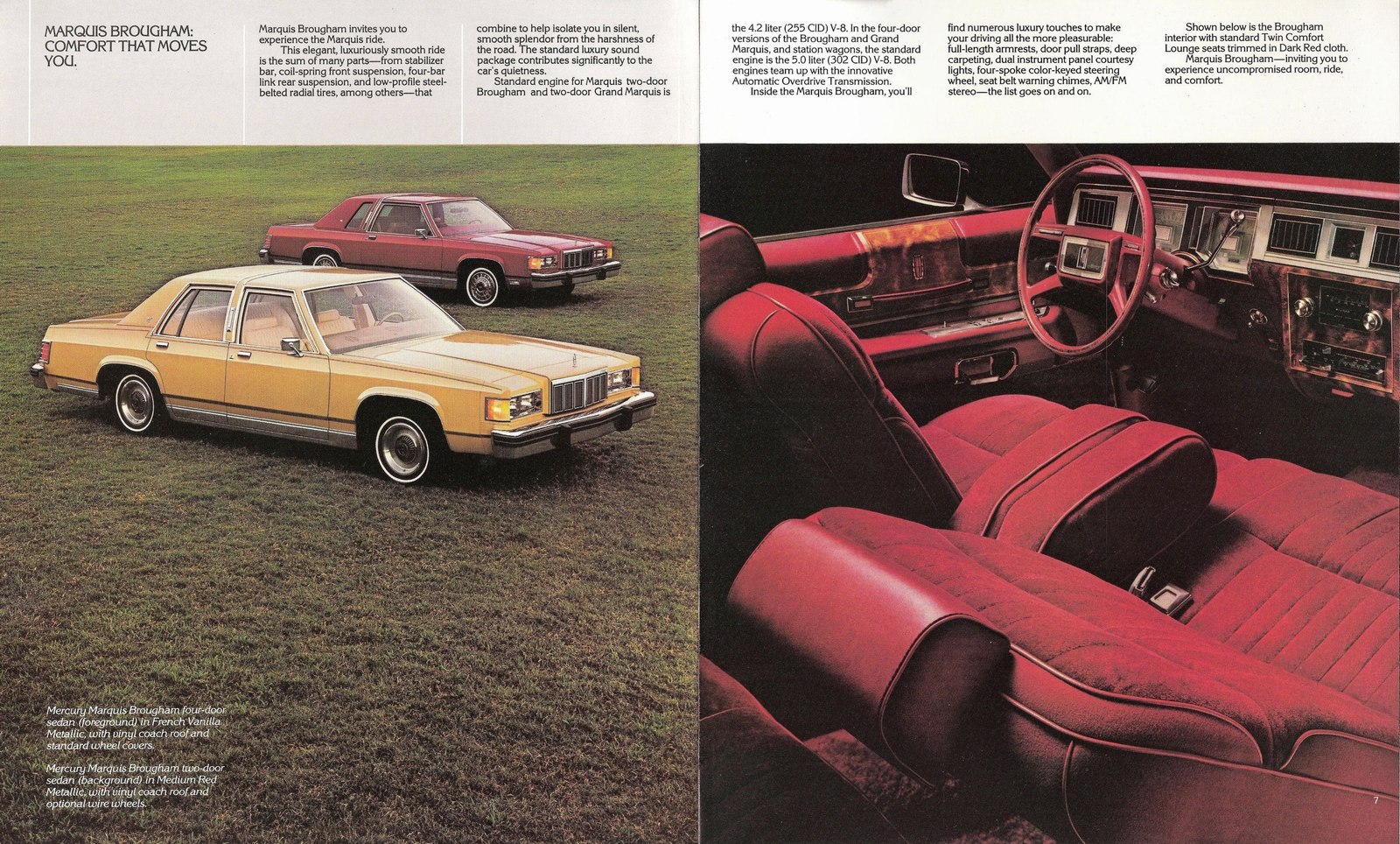 MARQUIS BROUGHAM: COMFORT THAT MOVES YOU.

Marquis Brougham invites you to experience the Marquis ride.

This elegant, luxuriously smooth ride is the sum of many parts—from stabilizer bar, coil-spring front suspension, four-bar link rear suspension, and low-profile steel-belted radial tires, among others—that combine to help isolate you in silent, smooth splendor from the harshness of the road. The standard luxury sound package contributes significantly to the car's quietness.

Standard engine for Marquis two-door Brougham and two-door Grand Marquis is the 4.2 liter (255 CID) V-8. In the four-door versions of the Brougham and Grand Marquis, and station wagons, the standard engine is the 5.0 liter (302 CID) V-8. Both engines team up with the innovative Automatic Overdrive Transmission.

Inside the Marquis Brougham, you'll find numerous luxury touches to make your driving all the more pleasurable: full-length armrests, door pull straps, deep carpeting, dual instrument panel courtesy lights, four-spoke color-keyed steering wheel, seat belt warning chimes, AM/FM stereo—the list goes on and on.

Shown below is the Brougham interior with standard Twin Comfort Lounge seats trimmed in Dark Red cloth.

Marquis Brougham—inviting you to experience uncompromised room, ride, and comfort.

Mercury Marquis Brougham four-door sedan (foreground) in French Vanilla Metallic, with vinyl coach roof and standard wheel covers.

Mercury Marquis Brougham two-door sedan (background) in Medium Red Metallic, with vinyl coach roof and optional wire wheels.

7